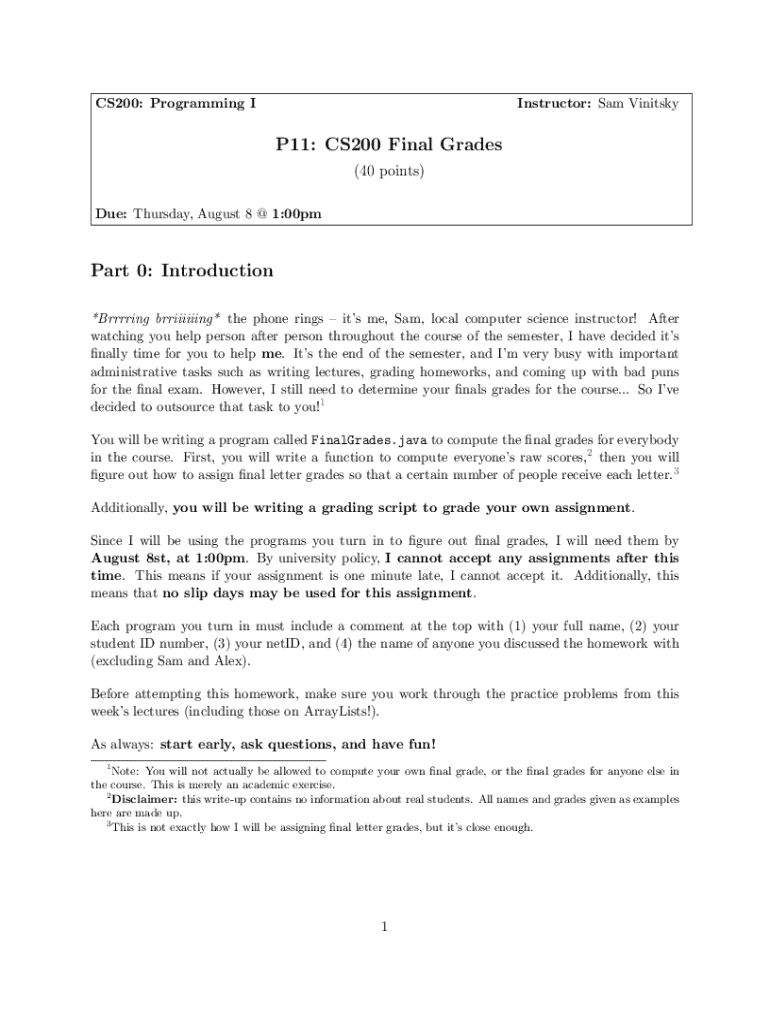 CS200: Programming I

Instructor: Sam Vinitsky

P11: CS200 Final Grades

(40 points)

Due: Thursday, August 8 @ 1:00pm

Part 0: Introduction

*Brrrring brriiiiiing* the phone rings – it's me, Sam, local computer science instructor! After watching you help person after person throughout the course of the semester, I have decided it's finally time for you to help me. It's the end of the semester, and I'm very busy with important administrative tasks such as writing lectures, grading homeworks, and coming up with bad puns for the final exam. However, I still need to determine your finals grades for the course... So I've decided to outsource that task to you!$^1$

You will be writing a program called FinalGrades.java to compute the final grades for everybody in the course. First, you will write a function to compute everyone's raw scores,$^2$ then you will figure out how to assign final letter grades so that a certain number of people receive each letter.$^3$

Additionally, you will be writing a grading script to grade your own assignment.

Since I will be using the programs you turn in to figure out final grades, I will need them by August 8st, at 1:00pm. By university policy, I cannot accept any assignments after this time. This means if your assignment is one minute late, I cannot accept it. Additionally, this means that no slip days may be used for this assignment.

Each program you turn in must include a comment at the top with (1) your full name, (2) your student ID number, (3) your netID, and (4) the name of anyone you discussed the homework with (excluding Sam and Alex).

Before attempting this homework, make sure you work through the practice problems from this week's lectures (including those on ArrayLists!).

As always: start early, ask questions, and have fun!

$^1$Note: You will not actually be allowed to compute your own final grade, or the final grades for anyone else in the course. This is merely an academic exercise.
$^2$Disclaimer: this write-up contains no information about real students. All names and grades given as examples here are made up.
$^3$This is not exactly how I will be assigning final letter grades, but it's close enough.

1